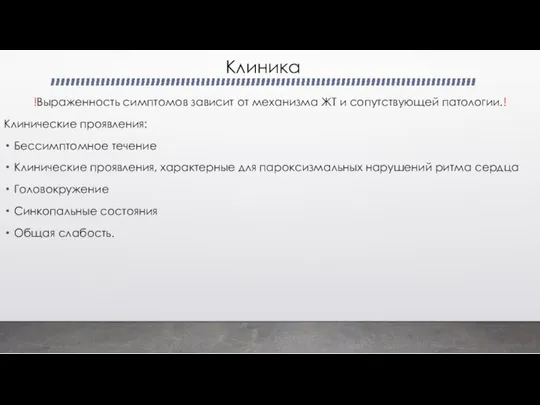 Клиника

!Выраженность симптомов зависит от механизма ЖТ и сопутствующей патологии.!

Клинические проявления:

• Бессимптомное течение
• Клинические проявления, характерные для пароксизмальных нарушений ритма сердца
• Головокружение
• Синкопальные состояния
• Общая слабость.